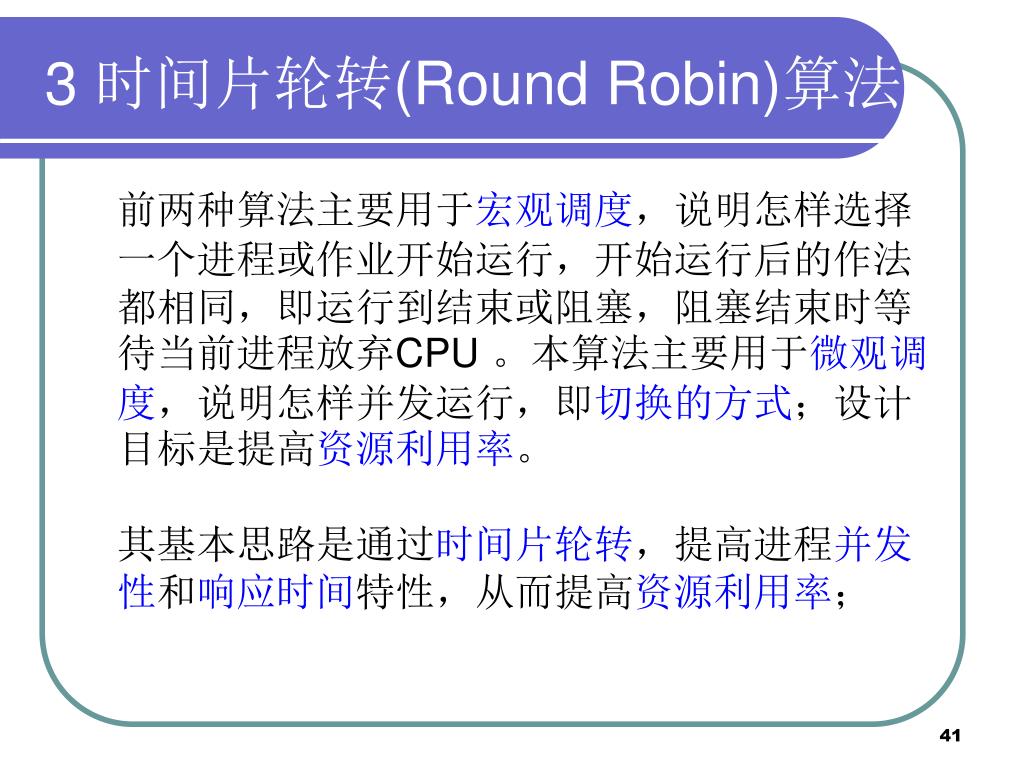 3 时间片轮转(Round Robin)算法

前两种算法主要用于宏观调度，说明怎样选择一个进程或作业开始运行，开始运行后的作法都相同，即运行到结束或阻塞，阻塞结束时等待当前进程放弃CPU 。本算法主要用于微观调度，说明怎样并发运行，即切换的方式；设计目标是提高资源利用率。

其基本思路是通过时间片轮转，提高进程并发性和响应时间特性，从而提高资源利用率；

41